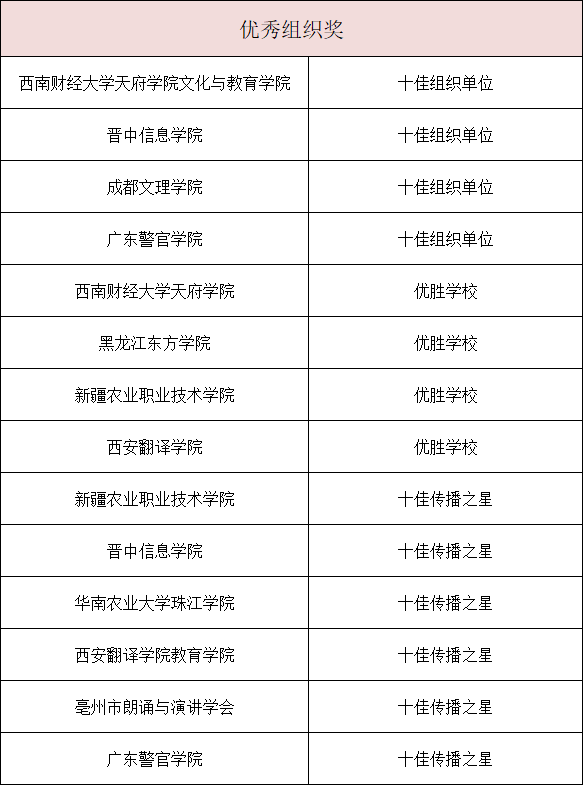 | 优秀组织奖 | |
|---|---|
| 西南财经大学天府学院文化与教育学院 | 十佳组织单位 |
| 晋中信息学院 | 十佳组织单位 |
| 成都文理学院 | 十佳组织单位 |
| 广东警官学院 | 十佳组织单位 |
| 西南财经大学天府学院 | 优胜学校 |
| 黑龙江东方学院 | 优胜学校 |
| 新疆农业职业技术学院 | 优胜学校 |
| 西安翻译学院 | 优胜学校 |
| 新疆农业职业技术学院 | 十佳传播之星 |
| 晋中信息学院 | 十佳传播之星 |
| 华南农业大学珠江学院 | 十佳传播之星 |
| 西安翻译学院教育学院 | 十佳传播之星 |
| 亳州市朗诵与演讲学会 | 十佳传播之星 |
| 广东警官学院 | 十佳传播之星 |